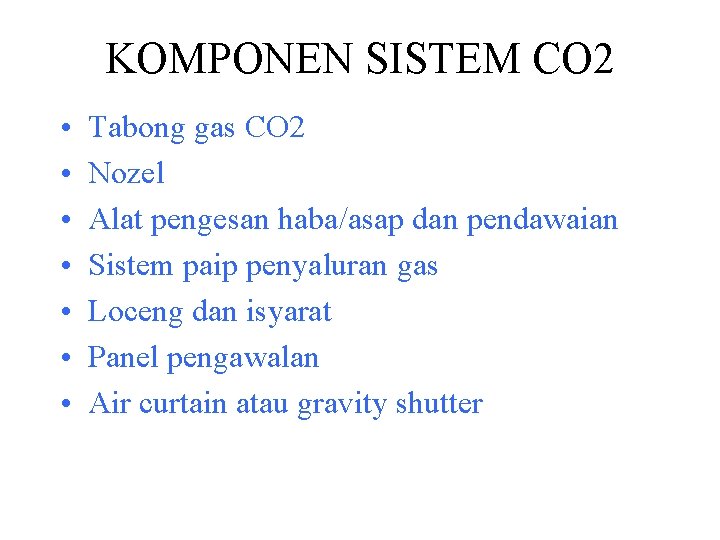 KOMPONEN SISTEM CO2

• Tabong gas CO2
• Nozel
• Alat pengesan haba/asap dan pendawaian
• Sistem paip penyaluran gas
• Loceng dan isyarat
• Panel pengawalan
• Air curtain atau gravity shutter